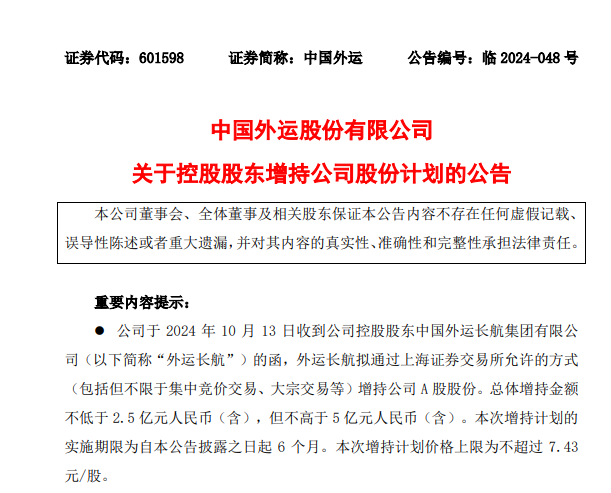 证券代码：601598　　证券简称：中国外运　　公告编号：临 2024-048 号

中国外运股份有限公司

关于控股股东增持公司股份计划的公告

本公司董事会、全体董事及相关股东保证本公告内容不存在任何虚假记载、误导性陈述或者重大遗漏，并对其内容的真实性、准确性和完整性承担法律责任。

重要内容提示：

● 公司于 2024 年 10 月 13 日收到公司控股股东中国外运长航集团有限公司（以下简称“外运长航”）的函，外运长航拟通过上海证券交易所允许的方式（包括但不限于集中竞价交易、大宗交易等）增持公司 A 股股份。总体增持金额不低于 2.5 亿元人民币（含），但不高于 5 亿元人民币（含）。本次增持计划的实施期限为自本公告披露之日起 6 个月。本次增持计划价格上限为不超过 7.43 元/股。